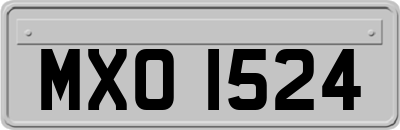 MXO 1524